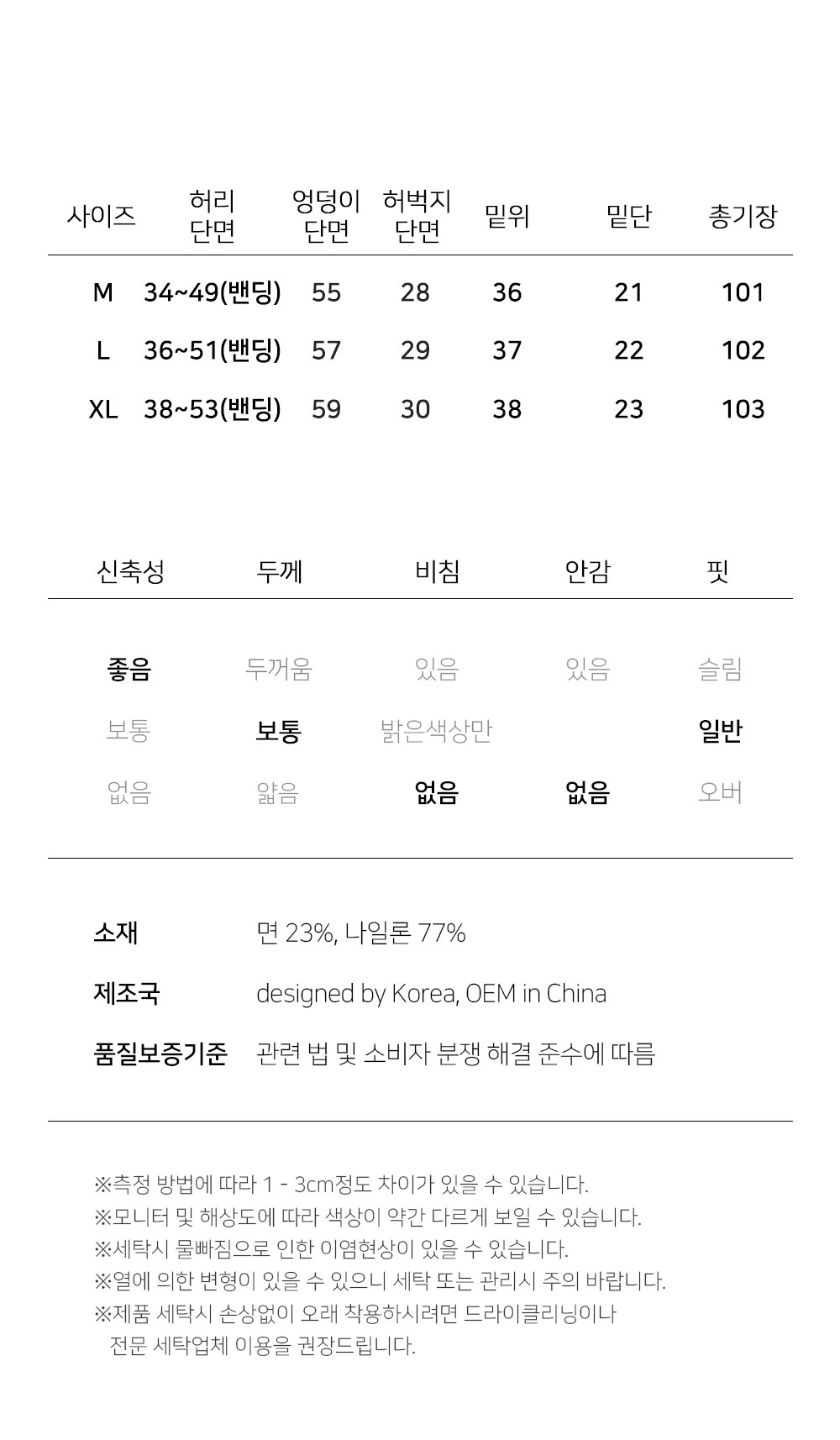 | 사이즈 | 허리 단면 | 엉덩이 단면 | 허벅지 단면 | 밑위 | 밑단 | 총기장 |
|---|---|---|---|---|---|---|
| M | 34~49(밴딩) | 55 | 28 | 36 | 21 | 101 |
| L | 36~51(밴딩) | 57 | 29 | 37 | 22 | 102 |
| XL | 38~53(밴딩) | 59 | 30 | 38 | 23 | 103 |

| 신축성 | 두께 | 비침 | 안감 | 핏 |
|---|---|---|---|---|
| 좋음 | 두꺼움 | 있음 | 있음 | 슬림 |
| 보통 | 보통 | 밝은색상만 | | 일반 |
| 없음 | 얇음 | 없음 | 없음 | 오버 |

소재 면 23%, 나일론 77%
제조국 designed by Korea, OEM in China
품질보증기준 관련 법 및 소비자 분쟁 해결 준수에 따름

※측정 방법에 따라 1 - 3cm정도 차이가 있을 수 있습니다.
※모니터 및 해상도에 따라 색상이 약간 다르게 보일 수 있습니다.
※세탁시 물빠짐으로 인한 이염현상이 있을 수 있습니다.
※열에 의한 변형이 있을 수 있으니 세탁 또는 관리시 주의 바랍니다.
※제품 세탁시 손상없이 오래 착용하시려면 드라이클리닝이나 전문 세탁업체 이용을 권장드립니다.